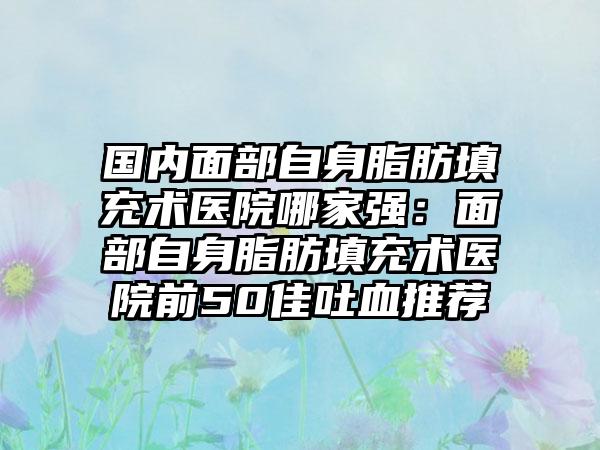 国内面部自身脂肪填充术医院哪家强：面部自身脂肪填充术医院前50佳吐血推荐